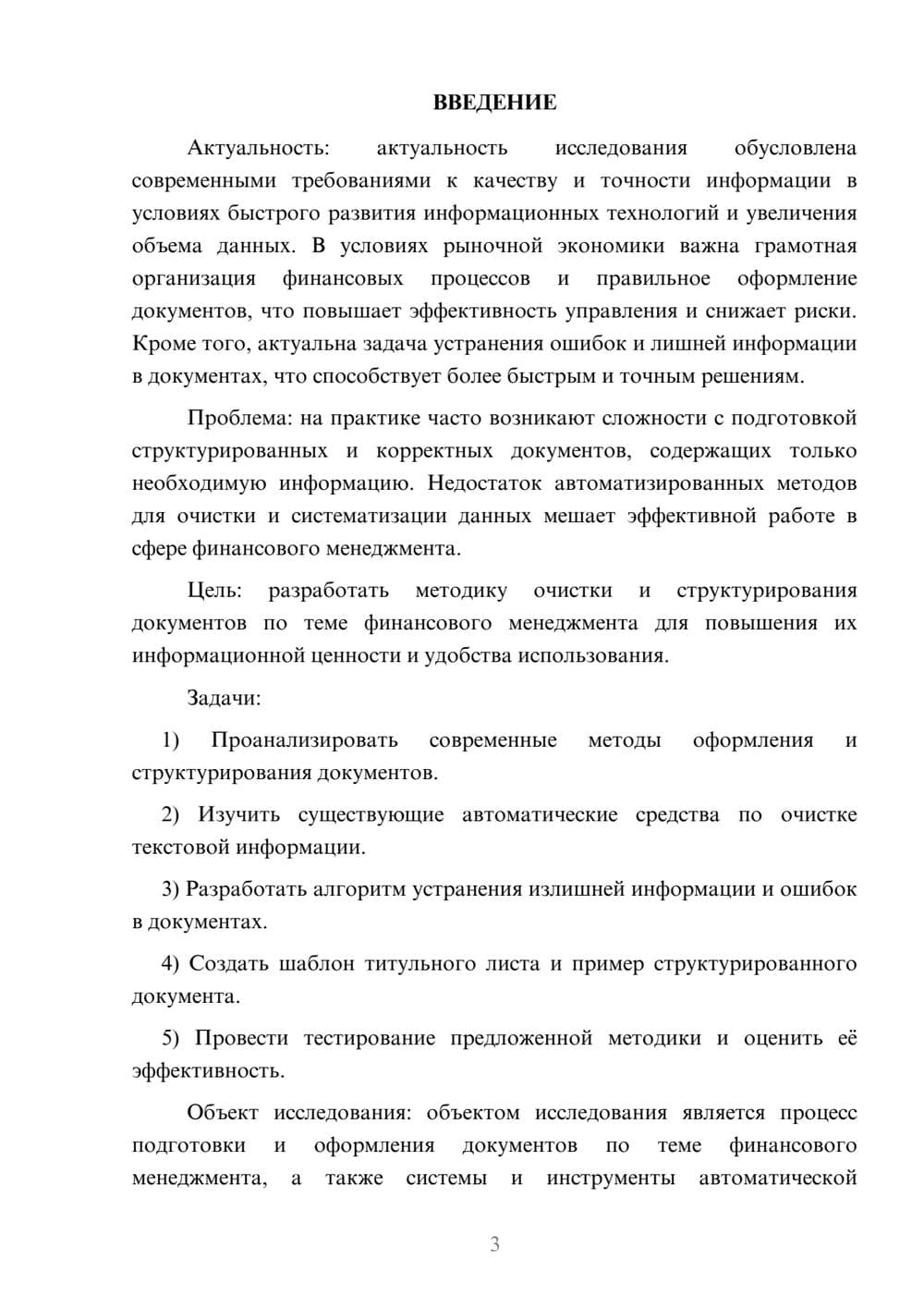 ВВЕДЕНИЕ

Актуальность: актуальность исследования обусловлена современными требованиями к качеству и точности информации в условиях быстрого развития информационных технологий и увеличения объема данных. В условиях рыночной экономики важна грамотная организация финансовых процессов и правильное оформление документов, что повышает эффективность управления и снижает риски. Кроме того, актуальна задача устранения ошибок и лишней информации в документах, что способствует более быстрым и точным решениям.

Проблема: на практике часто возникают сложности с подготовкой структурированных и корректных документов, содержащих только необходимую информацию. Недостаток автоматизированных методов для очистки и систематизации данных мешает эффективной работе в сфере финансового менеджмента.

Цель: разработать методику очистки и структурирования документов по теме финансового менеджмента для повышения их информационной ценности и удобства использования.

Задачи:

1) Проанализировать современные методы оформления и структурирования документов.

2) Изучить существующие автоматические средства по очистке текстовой информации.

3) Разработать алгоритм устранения излишней информации и ошибок в документах.

4) Создать шаблон титульного листа и пример структурированного документа.

5) Провести тестирование предложенной методики и оценить её эффективность.

Объект исследования: объектом исследования является процесс подготовки и оформления документов по теме финансового менеджмента, а также системы и инструменты автоматической

3